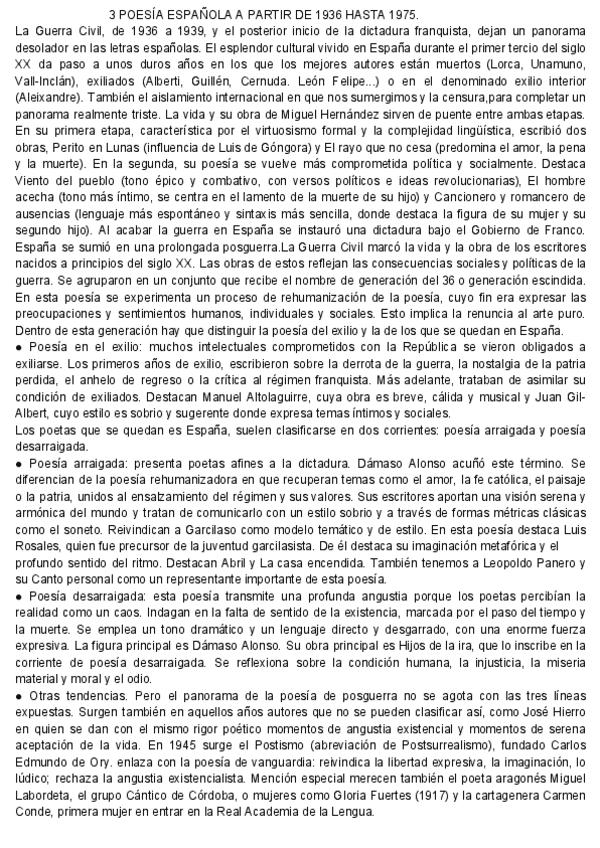 3 POESÍA ESPAÑOLA A PARTIR DE 1936 HASTA 1975.
La Guerra Civil, de 1936 a 1939, y el posterior inicio de la dictadura franquista, dejan un panorama desolador en las letras españolas. El esplendor cultural vivido en España durante el primer tercio del siglo XX da paso a unos duros años en los que los mejores autores están muertos (Lorca, Unamuno, Vall-Inclán), exiliados (Alberti, Guillén, Cernuda. León Felipe...) o en el denominado exilio interior (Aleixandre). También el aislamiento internacional en que nos sumergimos y la censura,para completar un panorama realmente triste. La vida y su obra de Miguel Hernández sirven de puente entre ambas etapas. En su primera etapa, característica por el virtuosismo formal y la complejidad lingüística, escribió dos obras, Perito en Lunas (influencia de Luis de Góngora) y El rayo que no cesa (predomina el amor, la pena y la muerte). En la segunda, su poesía se vuelve más comprometida política y socialmente. Destaca Viento del pueblo (tono épico y combativo, con versos políticos e ideas revolucionarias), El hombre acecha (tono más íntimo, se centra en el lamento de la muerte de su hijo) y Cancionero y romancero de ausencias (lenguaje más espontáneo y sintaxis más sencilla, donde destaca la figura de su mujer y su segundo hijo). Al acabar la guerra en España se instauró una dictadura bajo el Gobierno de Franco. España se sumió en una prolongada posguerra.La Guerra Civil marcó la vida y la obra de los escritores nacidos a principios del siglo XX. Las obras de estos reflejan las consecuencias sociales y políticas de la guerra. Se agruparon en un conjunto que recibe el nombre de generación del 36 o generación escindida. En esta poesía se experimenta un proceso de rehumanización de la poesía, cuyo fin era expresar las preocupaciones y sentimientos humanos, individuales y sociales. Esto implica la renuncia al arte puro. Dentro de esta generación hay que distinguir la poesía del exilio y la de los que se quedan en España.
● Poesía en el exilio: muchos intelectuales comprometidos con la República se vieron obligados a exiliarse. Los primeros años de exilio, escribieron sobre la derrota de la guerra, la nostalgia de la patria perdida, el anhelo de regreso o la crítica al régimen franquista. Más adelante, trataban de asimilar su condición de exiliados. Destacan Manuel Altolaguirre, cuya obra es breve, cálida y musical y Juan Gil-Albert, cuyo estilo es sobrio y sugerente donde expresa temas íntimos y sociales.
Los poetas que se quedan es España, suelen clasificarse en dos corrientes: poesía arraigada y poesía desarraigada.
● Poesía arraigada: presenta poetas afines a la dictadura. Dámaso Alonso acuñó este término. Se diferencian de la poesía rehumanizadora en que recuperan temas como el amor, la fe católica, el paisaje o la patria, unidos al ensalzamiento del régimen y sus valores. Sus escritores aportan una visión serena y armónica del mundo y tratan de comunicarlo con un estilo sobrio y a través de formas métricas clásicas como el soneto. Reivindican a Garcilaso como modelo temático y de estilo. En esta poesía destaca Luis Rosales, quien fue precursor de la juventud garcilasista. De él destaca su imaginación metafórica y el profundo sentido del ritmo. Destacan Abril y La casa encendida. También tenemos a Leopoldo Panero y su Canto personal como un representante importante de esta poesía.
● Poesía desarraigada: esta poesía transmite una profunda angustia porque los poetas percibían la realidad como un caos. Indagan en la falta de sentido de la existencia, marcada por el paso del tiempo y la muerte. Se emplea un tono dramático y un lenguaje directo y desgarrado, con una enorme fuerza expresiva. La figura principal es Dámaso Alonso. Su obra principal es Hijos de la ira, que lo inscribe en la corriente de poesía desarraigada. Se reflexiona sobre la condición humana, la injusticia, la miseria material y moral y el odio.
● Otras tendencias. Pero el panorama de la poesía de posguerra no se agota con las tres líneas expuestas. Surgen también en aquellos años autores que no se pueden clasificar así, como José Hierro en quien se dan con el mismo rigor poético momentos de angustia existencial y momentos de serena aceptación de la vida. En 1945 surge el Postismo (abreviación de Postsurrealismo), fundado Carlos Edmundo de Ory. enlaza con la poesía de vanguardia: reivindica la libertad expresiva, la imaginación, lo lúdico; rechaza la angustia existencialista. Mención especial merecen también el poeta aragonés Miguel Labordeta, el grupo Cántico de Córdoba, o mujeres como Gloria Fuertes (1917) y la cartagenera Carmen Conde, primera mujer en entrar en la Real Academia de la Lengua.